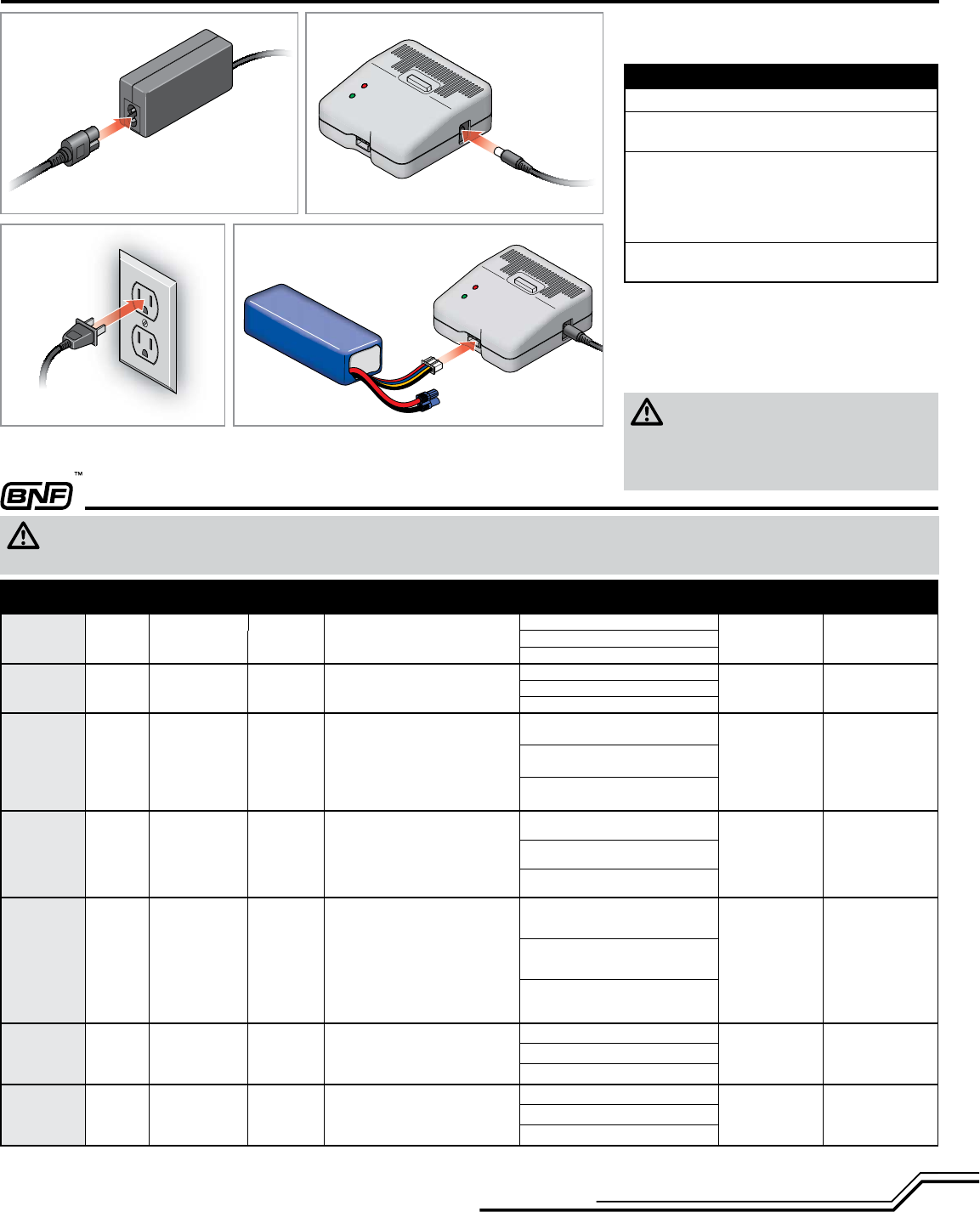 BNF™